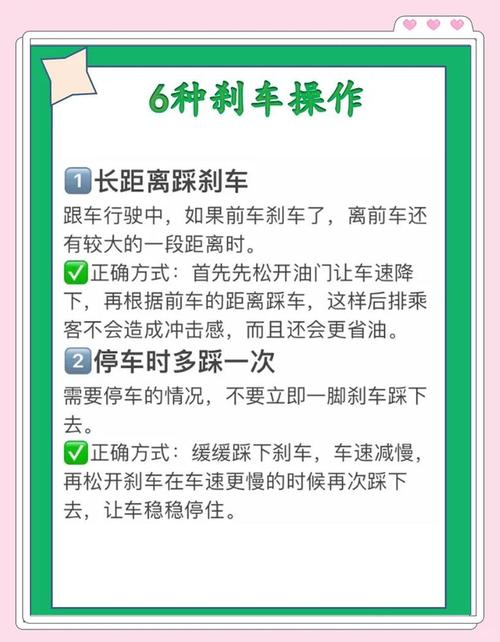 6种刹车操作

1️⃣长距离踩刹车
跟车行驶中，如果前车刹车了，离前车还有较大的一段距离时。
✅正确方式：首先先松开油门让车速降下，再根据前车的距离踩车，这样后排乘客不会造成冲击感，而且还会更省油。

2️⃣停车时多踩一次
需要停车的情况，不要立即一脚刹车踩下去。
✅正确方式：缓缓踩下刹车，车速减慢，再松开刹车在车速更慢的时候再次踩下去，让车稳稳停住。